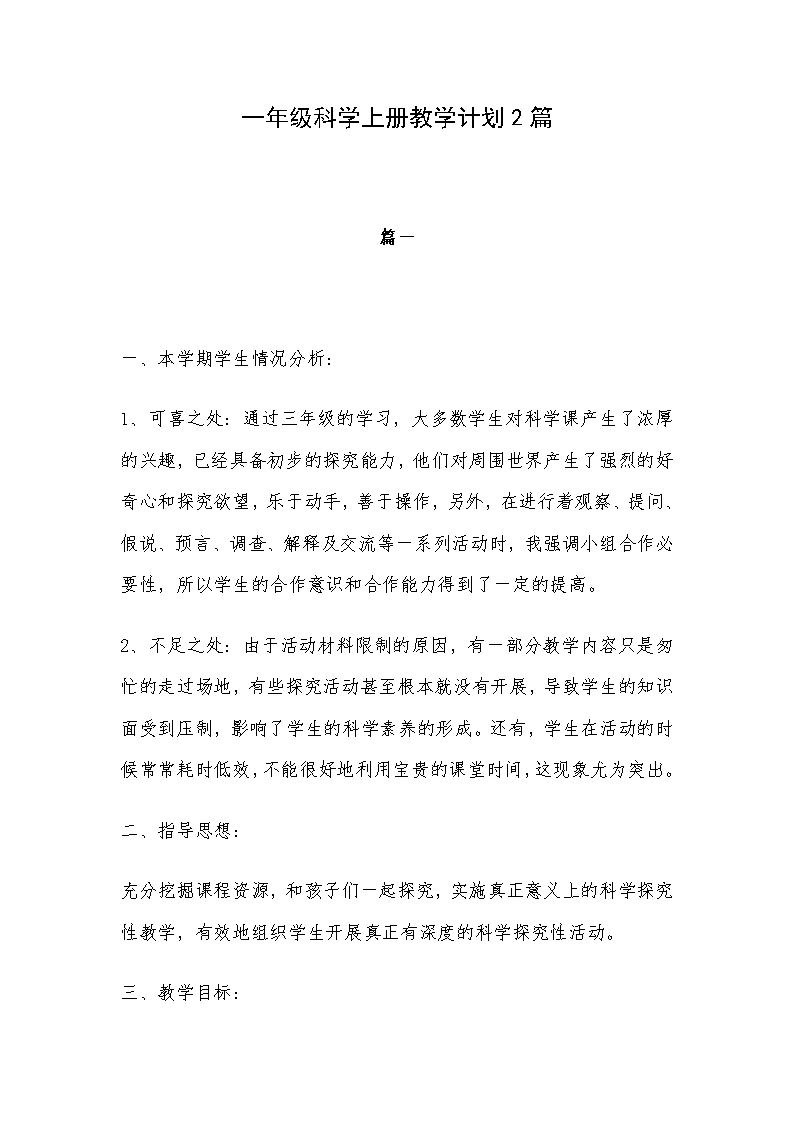 一年级科学上册教学计划2篇

篇一

一、本学期学生情况分析:

1、可喜之处:通过三年级的学习，大多数学生对科学课产生了浓厚的兴趣，已经具备初步的探究能力，他们对周围世界产生了强烈的好奇心和探究欲望，乐于动手，善于操作，另外，在进行着观察、提问、假说、预言、调查、解释及交流等一系列活动时，我强调小组合作必要性，所以学生的合作意识和合作能力得到了一定的提高。

2、不足之处:由于活动材料限制的原因，有一部分教学内容只是匆忙的走过场地，有些探究活动甚至根本就没有开展，导致学生的知识面受到压制，影响了学生的科学素养的形成。还有，学生在活动的时候常常耗时低效，不能很好地利用宝贵的课堂时间，这现象尤为突出。

二、指导思想:

充分挖掘课程资源，和孩子们一起探究，实施真正意义上的科学探究性教学，有效地组织学生开展真正有深度的科学探究性活动。

三、教学目标: